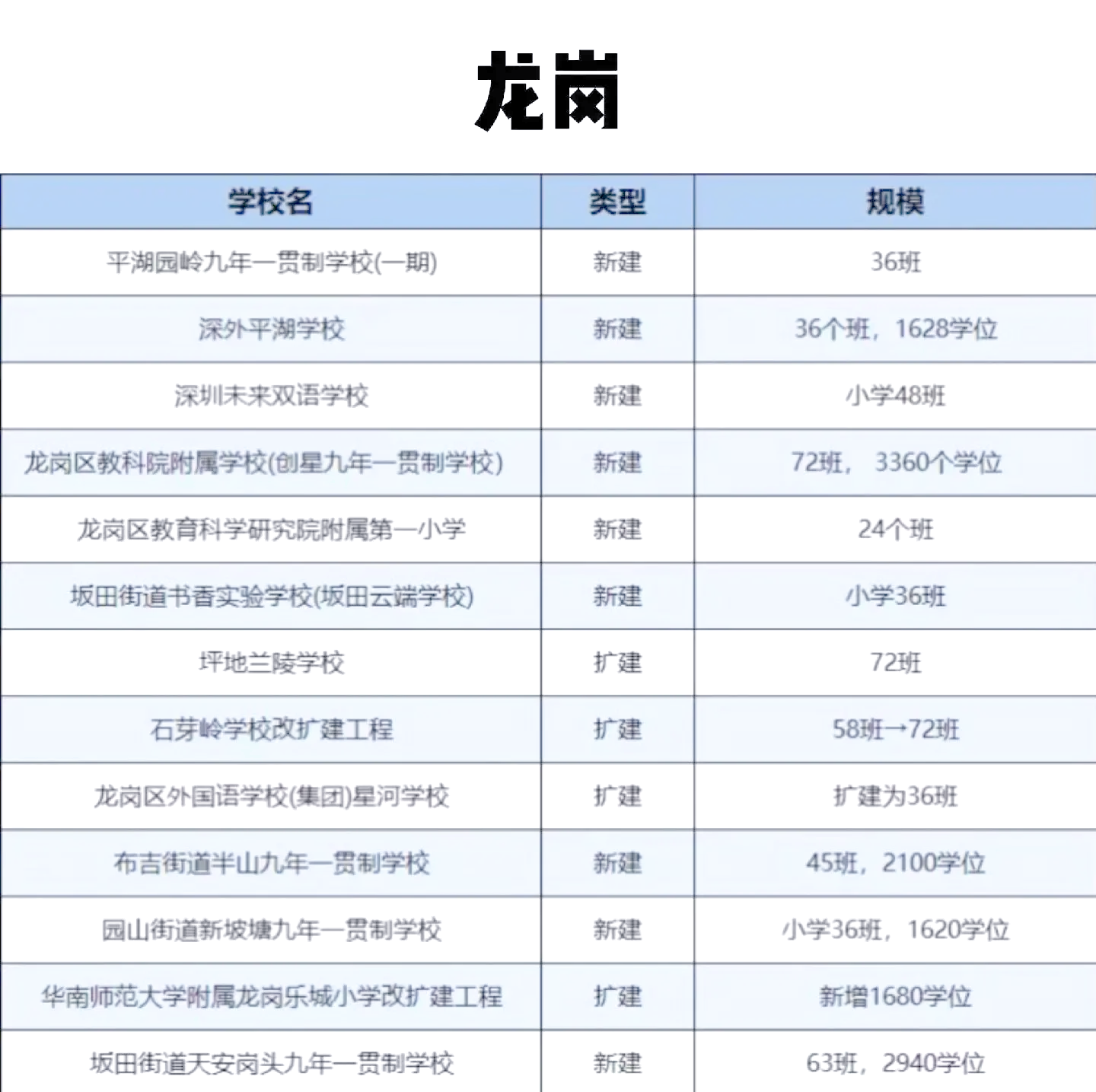 龙岗

| 学校名 | 类型 | 规模 |
|---|---|---|
| 平湖园岭九年一贯制学校(一期) | 新建 | 36班 |
| 深外平湖学校 | 新建 | 36个班，1628学位 |
| 深圳未来双语学校 | 新建 | 小学48班 |
| 龙岗区教科院附属学校(创星九年一贯制学校) | 新建 | 72班， 3360个学位 |
| 龙岗区教育科学研究院附属第一小学 | 新建 | 24个班 |
| 坂田街道书香实验学校(坂田云端学校) | 新建 | 小学36班 |
| 坪地兰陵学校 | 扩建 | 72班 |
| 石芽岭学校改扩建工程 | 扩建 | 58班→72班 |
| 龙岗区外国语学校(集团)星河学校 | 扩建 | 扩建为36班 |
| 布吉街道半山九年一贯制学校 | 新建 | 45班，2100学位 |
| 园山街道新坡塘九年一贯制学校 | 新建 | 小学36班，1620学位 |
| 华南师范大学附属龙岗乐城小学改扩建工程 | 扩建 | 新增1680学位 |
| 坂田街道天安岗头九年一贯制学校 | 新建 | 63班，2940学位 |